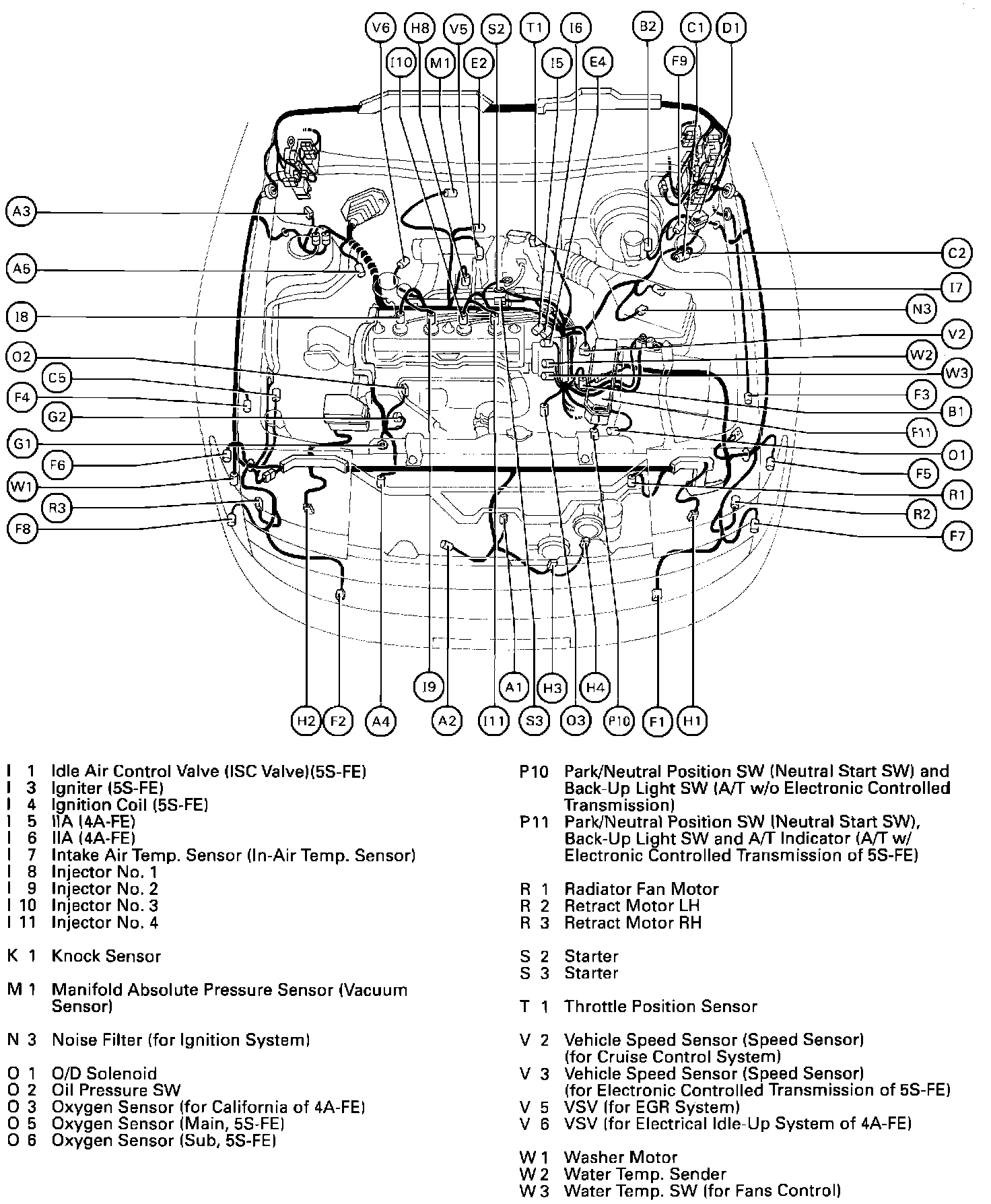 V6 H8 V5 S2 T1 I6 B2 C1 D1
I10 M1 E2 I5 E4 F9
A3
A5
I8
O2
C5
F4
G2
G1
F6
W1
R3
F8
C2
I7
N3
V2
W2
W3
F3
B1
F11
O1
F5
R1
R2
F7
I9 A1 H3 H4
H2 F2 A4 A2 I11 S3 O3 P10 F1 H1

I 1 Idle Air Control Valve (ISC Valve)(5S-FE)
I 3 Igniter (5S-FE)
I 4 Ignition Coil (5S-FE)
I 5 IIA (4A-FE)
I 6 IIA (4A-FE)
I 7 Intake Air Temp. Sensor (In-Air Temp. Sensor)
I 8 Injector No. 1
I 9 Injector No. 2
I 10 Injector No. 3
I 11 Injector No. 4

K 1 Knock Sensor

M 1 Manifold Absolute Pressure Sensor (Vacuum Sensor)

N 3 Noise Filter (for Ignition System)

O 1 O/D Solenoid
O 2 Oil Pressure SW
O 3 Oxygen Sensor (for California of 4A-FE)
O 5 Oxygen Sensor (Main, 5S-FE)
O 6 Oxygen Sensor (Sub, 5S-FE)

P10 Park/Neutral Position SW (Neutral Start SW) and Back-Up Light SW (A/T w/o Electronic Controlled Transmission)
P11 Park/Neutral Position SW (Neutral Start SW), Back-Up Light SW and A/T Indicator (A/T w/ Electronic Controlled Transmission of 5S-FE)

R 1 Radiator Fan Motor
R 2 Retract Motor LH
R 3 Retract Motor RH

S 2 Starter
S 3 Starter

T 1 Throttle Position Sensor

V 2 Vehicle Speed Sensor (Speed Sensor) (for Cruise Control System)
V 3 Vehicle Speed Sensor (Speed Sensor) (for Electronic Controlled Transmission of 5S-FE)
V 5 VSV (for EGR System)
V 6 VSV (for Electrical Idle-Up System of 4A-FE)

W 1 Washer Motor
W 2 Water Temp. Sender
W 3 Water Temp. SW (for Fans Control)